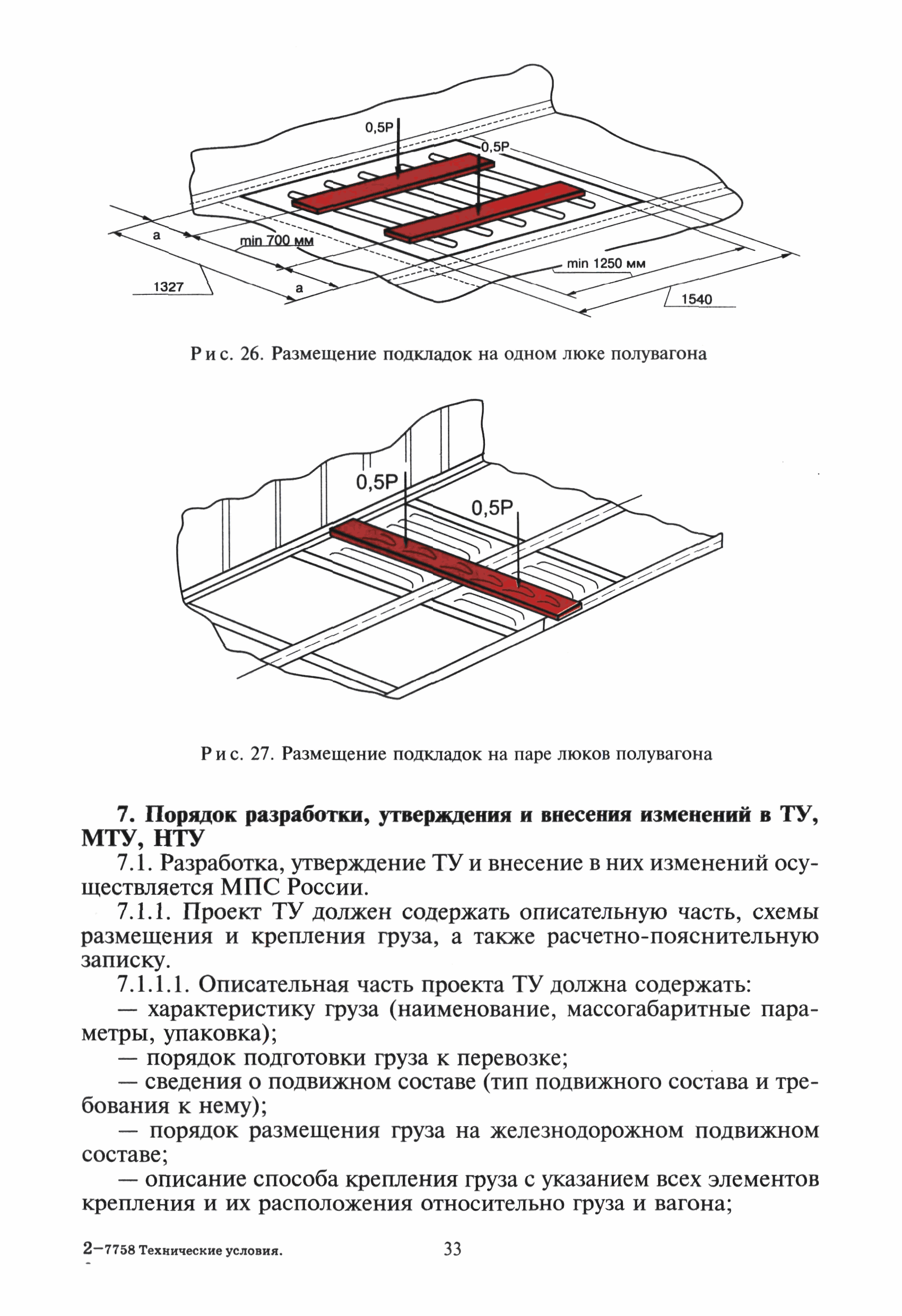 0,5P

0,5P

a

min 700 мм

1327

a

min 1250 мм

1540

Рис. 26. Размещение подкладок на одном люке полувагона

0,5P

0,5P

Рис. 27. Размещение подкладок на паре люков полувагона

7. Порядок разработки, утверждения и внесения изменений в ТУ, МТУ, НТУ

7.1. Разработка, утверждение ТУ и внесение в них изменений осуществляется МПС России.

7.1.1. Проект ТУ должен содержать описательную часть, схемы размещения и крепления груза, а также расчетно-пояснительную записку.

7.1.1.1. Описательная часть проекта ТУ должна содержать:

— характеристику груза (наименование, массогабаритные параметры, упаковка);

— порядок подготовки груза к перевозке;

— сведения о подвижном составе (тип подвижного состава и требования к нему);

— порядок размещения груза на железнодорожном подвижном составе;

— описание способа крепления груза с указанием всех элементов крепления и их расположения относительно груза и вагона;

2—7758 Технические условия.

33